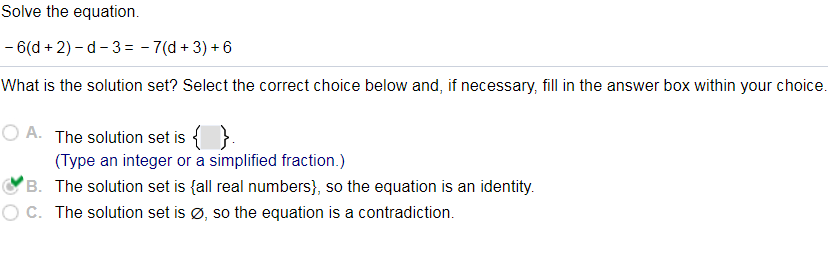 Solve the equation.

$-6(d+2)-d-3=-7(d+3)+6$

What is the solution set? Select the correct choice below and, if necessary, fill in the answer box within your choice.

A. The solution set is $\{\ \}$.
(Type an integer or a simplified fraction.)

B. The solution set is {all real numbers}, so the equation is an identity.

C. The solution set is $\varnothing$, so the equation is a contradiction.